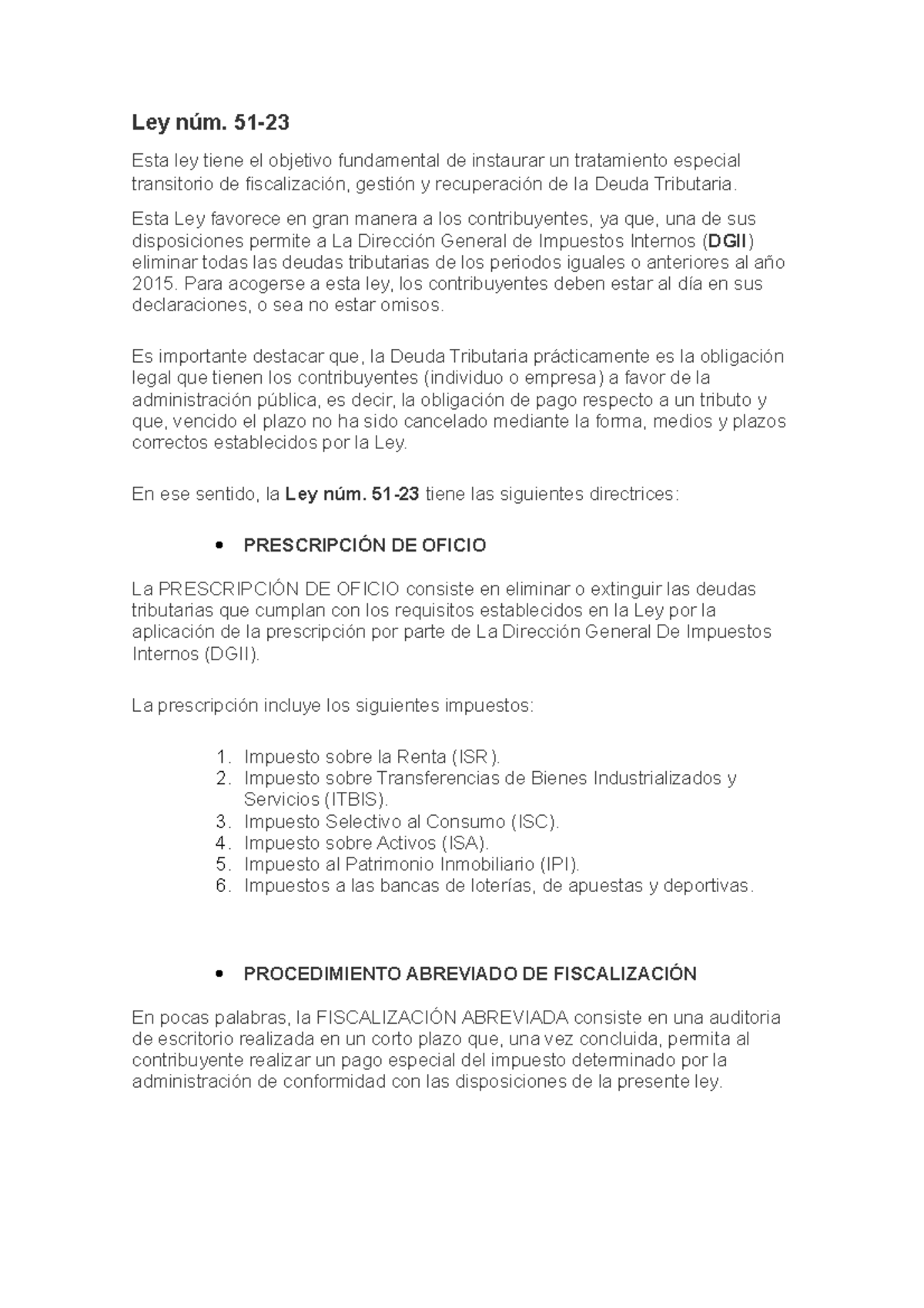 Ley núm. 51-23

Esta ley tiene el objetivo fundamental de instaurar un tratamiento especial transitorio de fiscalización, gestión y recuperación de la Deuda Tributaria.

Esta Ley favorece en gran manera a los contribuyentes, ya que, una de sus disposiciones permite a La Dirección General de Impuestos Internos (DGII) eliminar todas las deudas tributarias de los periodos iguales o anteriores al año 2015. Para acogerse a esta ley, los contribuyentes deben estar al día en sus declaraciones, o sea no estar omisos.

Es importante destacar que, la Deuda Tributaria prácticamente es la obligación legal que tienen los contribuyentes (individuo o empresa) a favor de la administración pública, es decir, la obligación de pago respecto a un tributo y que, vencido el plazo no ha sido cancelado mediante la forma, medios y plazos correctos establecidos por la Ley.

En ese sentido, la Ley núm. 51-23 tiene las siguientes directrices:

• PRESCRIPCIÓN DE OFICIO

La PRESCRIPCIÓN DE OFICIO consiste en eliminar o extinguir las deudas tributarias que cumplan con los requisitos establecidos en la Ley por la aplicación de la prescripción por parte de La Dirección General De Impuestos Internos (DGII).

La prescripción incluye los siguientes impuestos:

1. Impuesto sobre la Renta (ISR).
2. Impuesto sobre Transferencias de Bienes Industrializados y Servicios (ITBIS).
3. Impuesto Selectivo al Consumo (ISC).
4. Impuesto sobre Activos (ISA).
5. Impuesto al Patrimonio Inmobiliario (IPI).
6. Impuestos a las bancas de loterías, de apuestas y deportivas.

• PROCEDIMIENTO ABREVIADO DE FISCALIZACIÓN

En pocas palabras, la FISCALIZACIÓN ABREVIADA consiste en una auditoria de escritorio realizada en un corto plazo que, una vez concluida, permita al contribuyente realizar un pago especial del impuesto determinado por la administración de conformidad con las disposiciones de la presente ley.